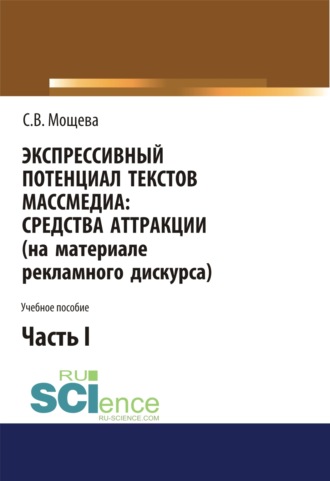 С.В. Мощева

ЭКСПРЕССИВНЫЙ ПОТЕНЦИАЛ ТЕКСТОВ МАССМЕДИА: СРЕДСТВА АТТРАКЦИИ (на материале рекламного дискурса)

Учебное пособие

Часть I

RU SCIence
RU-SCIENCE.COM